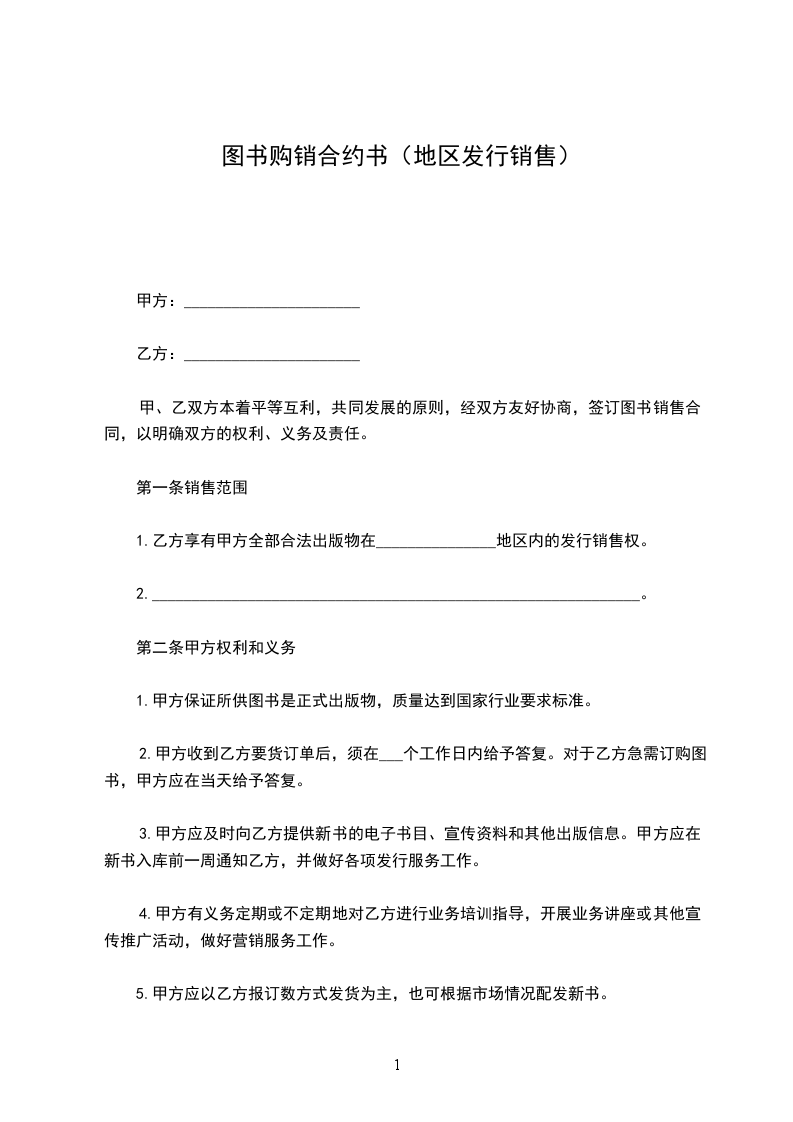 图书购销合约书（地区发行销售）

甲方：______________________

乙方：______________________

甲、乙双方本着平等互利，共同发展的原则，经双方友好协商，签订图书销售合同，以明确双方的权利、义务及责任。

第一条销售范围

1.乙方享有甲方全部合法出版物在_______________地区内的发行销售权。

2.______________________________________________________________。

第二条甲方权利和义务

1.甲方保证所供图书是正式出版物，质量达到国家行业要求标准。

2.甲方收到乙方要货订单后，须在___个工作日内给予答复。对于乙方急需订购图书，甲方应在当天给予答复。

3.甲方应及时向乙方提供新书的电子书目、宣传资料和其他出版信息。甲方应在新书入库前一周通知乙方，并做好各项发行服务工作。

4.甲方有义务定期或不定期地对乙方进行业务培训指导，开展业务讲座或其他宣传推广活动，做好营销服务工作。

5.甲方应以乙方报订数方式发货为主，也可根据市场情况配发新书。

1